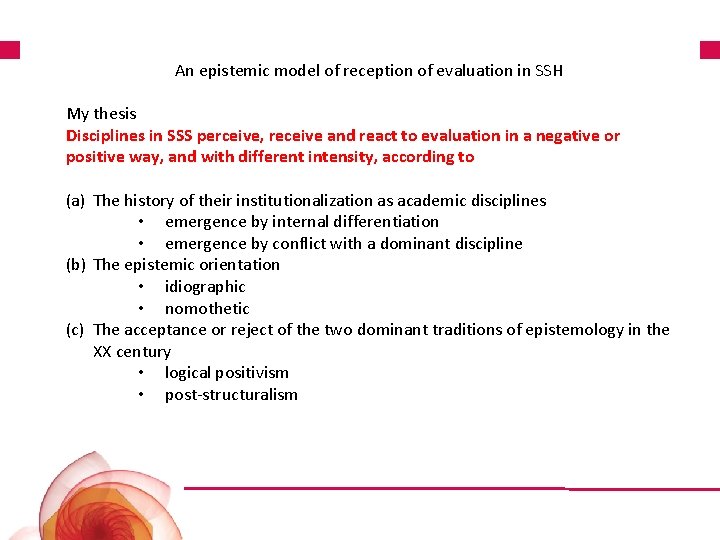 An epistemic model of reception of evaluation in SSH

My thesis

Disciplines in SSS perceive, receive and react to evaluation in a negative or positive way, and with different intensity, according to

(a) The history of their institutionalization as academic disciplines
• emergence by internal differentiation
• emergence by conflict with a dominant discipline
(b) The epistemic orientation
• idiographic
• nomothetic
(c) The acceptance or reject of the two dominant traditions of epistemology in the XX century
• logical positivism
• post-structuralism